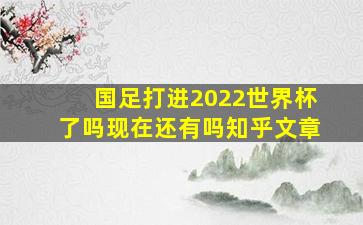 国足打进2022世界杯了吗现在还有吗知乎文章